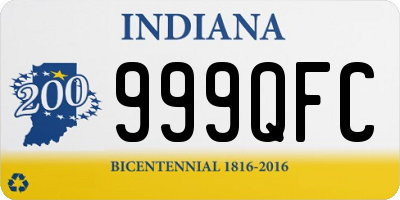 INDIANA

200

999QFC

BICENTENNIAL 1816-2016